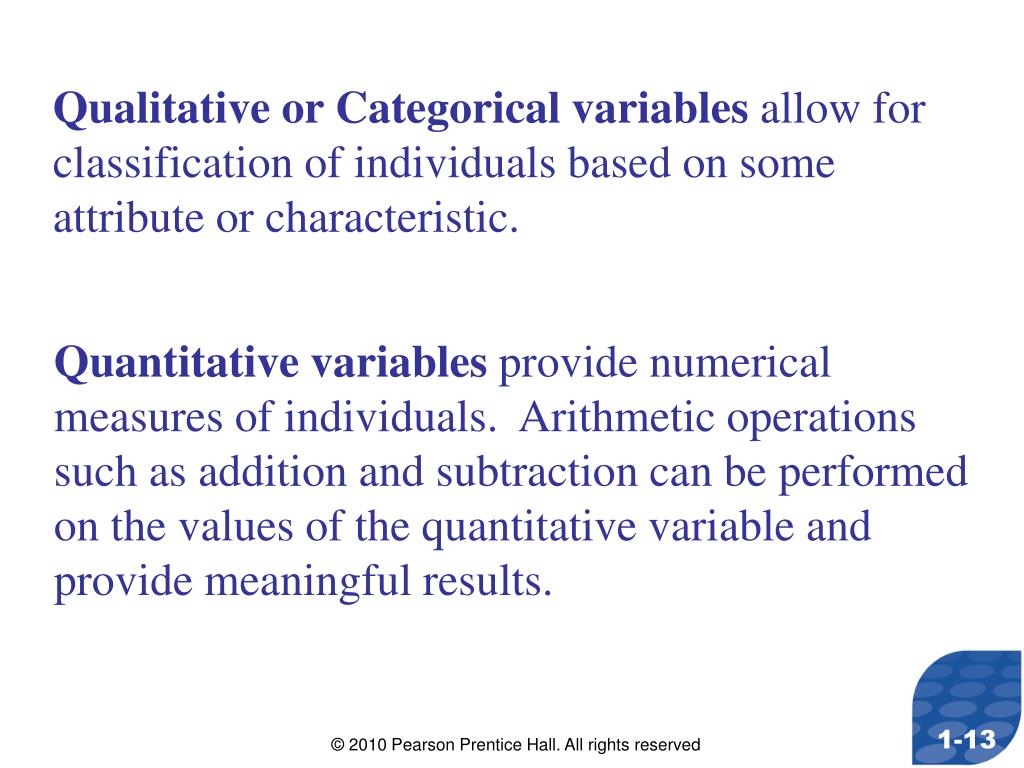 Qualitative or Categorical variables allow for classification of individuals based on some attribute or characteristic.

Quantitative variables provide numerical measures of individuals. Arithmetic operations such as addition and subtraction can be performed on the values of the quantitative variable and provide meaningful results.

© 2010 Pearson Prentice Hall. All rights reserved

1-13